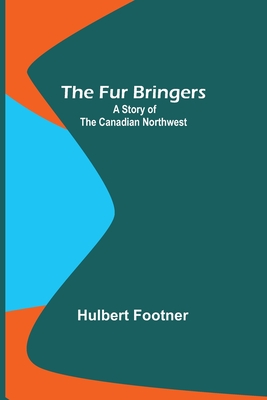 The Fur Bringers
A Story of
The Canadian Northwest

Hulbert Footner